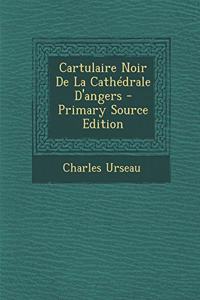 Cartulaire Noir De La Cathédrale D'angers - Primary Source Edition

Charles Urseau